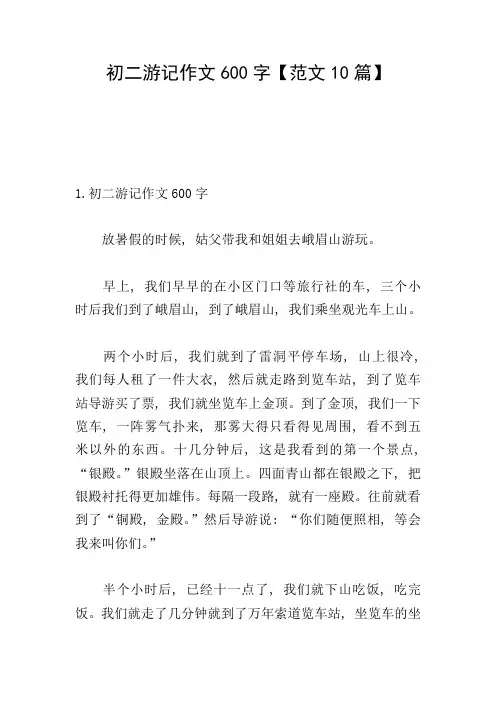 初二游记作文 600 字【范文 10 篇】

1.初二游记作文 600 字

放暑假的时候，姑父带我和姐姐去峨眉山游玩。

早上，我们早早的在小区门口等旅行社的车，三个小时后我们到了峨眉山，到了峨眉山，我们乘坐观光车上山。

两个小时后，我们就到了雷洞平停车场，山上很冷，我们每人租了一件大衣，然后就走路到览车站，到了览车站导游买了票，我们就坐览车上金顶。到了金顶，我们一下览车，一阵雾气扑来，那雾大得只看得见周围，看不到五米以外的东西。十几分钟后，这是我看到的第一个景点，“银殿。”银殿坐落在山顶上。四面青山都在银殿之下，把银殿衬托得更加雄伟。每隔一段路，就有一座殿。往前就看到了“铜殿，金殿。”然后导游说：“你们随便照相，等会我来叫你们。”

半个小时后，已经十一点了，我们就下山吃饭，吃完饭。我们就走了几分钟就到了万年索道览车站，坐览车的坐